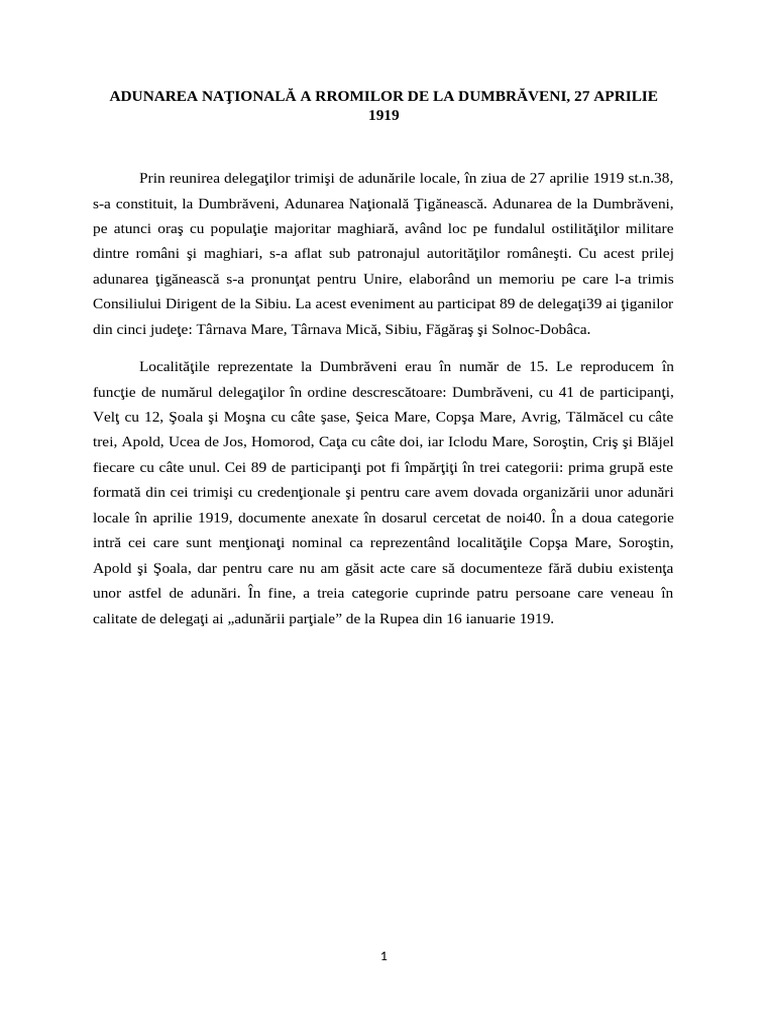 ADUNAREA NAŢIONALĂ A RROMILOR DE LA DUMBRĂVENI, 27 APRILIE 1919

Prin reunirea delegaţilor trimişi de adunările locale, în ziua de 27 aprilie 1919 st.n.38, s-a constituit, la Dumbrăveni, Adunarea Naţională Ţigănească. Adunarea de la Dumbrăveni, pe atunci oraş cu populaţie majoritar maghiară, având loc pe fundalul ostilităţilor militare dintre români şi maghiari, s-a aflat sub patronajul autorităţilor româneşti. Cu acest prilej adunarea ţigănească s-a pronunţat pentru Unire, elaborând un memoriu pe care l-a trimis Consiliului Dirigent de la Sibiu. La acest eveniment au participat 89 de delegaţi39 ai ţiganilor din cinci judeţe: Târnava Mare, Târnava Mică, Sibiu, Făgăraş şi Solnoc-Dobâca.

Localităţile reprezentate la Dumbrăveni erau în număr de 15. Le reproducem în funcţie de numărul delegaţilor în ordine descrescătoare: Dumbrăveni, cu 41 de participanţi, Velţ cu 12, Şoala şi Moşna cu câte şase, Şeica Mare, Copşa Mare, Avrig, Tălmăcel cu câte trei, Apold, Ucea de Jos, Homorod, Caţa cu câte doi, iar Iclodu Mare, Soroştin, Criş şi Blăjel fiecare cu câte unul. Cei 89 de participanţi pot fi împărţiţi în trei categorii: prima grupă este formată din cei trimişi cu credenţionale şi pentru care avem dovada organizării unor adunări locale în aprilie 1919, documente anexate în dosarul cercetat de noi40. În a doua categorie intră cei care sunt menţionaţi nominal ca reprezentând localităţile Copşa Mare, Soroştin, Apold şi Şoala, dar pentru care nu am găsit acte care să documenteze fără dubiu existenţa unor astfel de adunări. În fine, a treia categorie cuprinde patru persoane care veneau în calitate de delegaţi ai „adunării parţiale” de la Rupea din 16 ianuarie 1919.

1